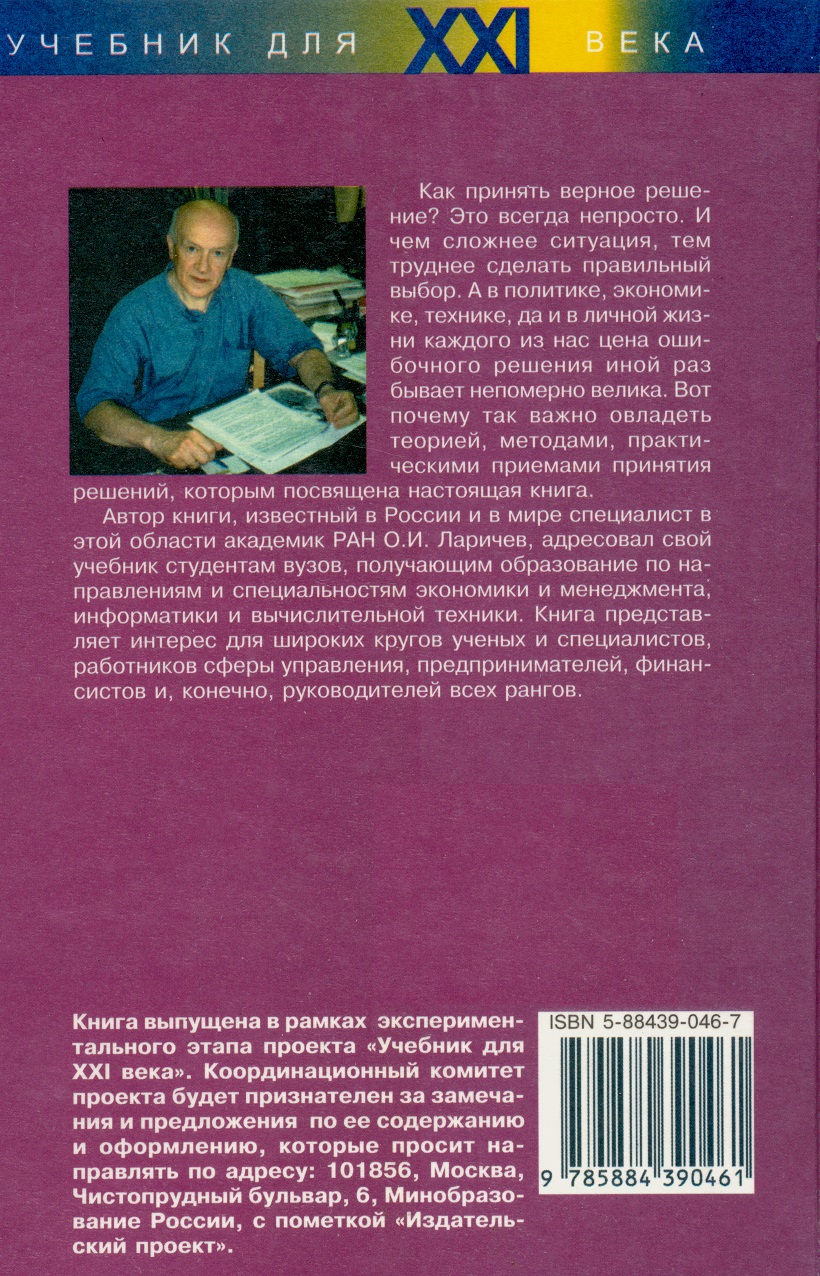 УЧЕБНИК ДЛЯ XXI ВЕКА

Как принять верное решение? Это всегда непросто. И чем сложнее ситуация, тем труднее сделать правильный выбор. А в политике, экономике, технике, да и в личной жизни каждого из нас цена ошибочного решения иной раз бывает непомерно велика. Вот почему так важно овладеть теорией, методами, практическими приемами принятия решений, которым посвящена настоящая книга.

Автор книги, известный в России и в мире специалист в этой области академик РАН О.И. Ларичев, адресовал свой учебник студентам вузов, получающим образование по направлениям и специальностям экономики и менеджмента, информатики и вычислительной техники. Книга представляет интерес для широких кругов ученых и специалистов, работников сферы управления, предпринимателей, финансистов и, конечно, руководителей всех рангов.

Книга выпущена в рамках экспериментального этапа проекта «Учебник для XXI века». Координационный комитет проекта будет признателен за замечания и предложения по ее содержанию и оформлению, которые просит направлять по адресу: 101856, Москва, Чистопрудный бульвар, 6, Минобразование России, с пометкой «Издательский проект».

ISBN 5-88439-046-7

9 785884 390461